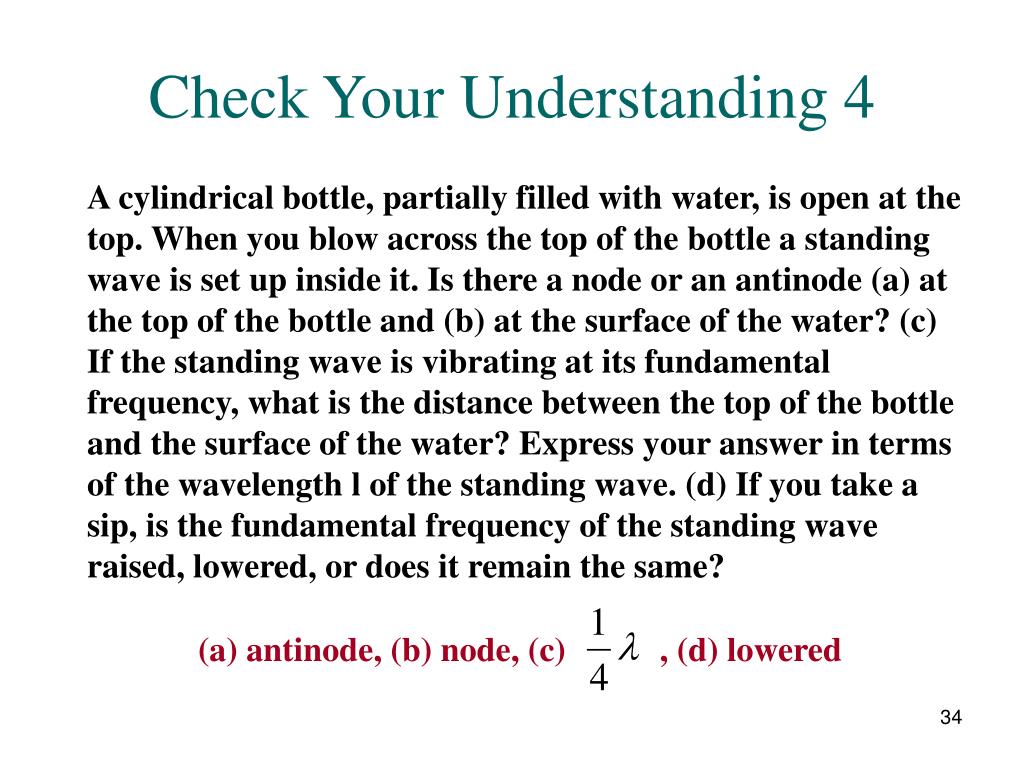 Check Your Understanding 4

A cylindrical bottle, partially filled with water, is open at the top. When you blow across the top of the bottle a standing wave is set up inside it. Is there a node or an antinode (a) at the top of the bottle and (b) at the surface of the water? (c) If the standing wave is vibrating at its fundamental frequency, what is the distance between the top of the bottle and the surface of the water? Express your answer in terms of the wavelength l of the standing wave. (d) If you take a sip, is the fundamental frequency of the standing wave raised, lowered, or does it remain the same?

(a) antinode, (b) node, (c) $\frac{1}{4}\lambda$ , (d) lowered

34